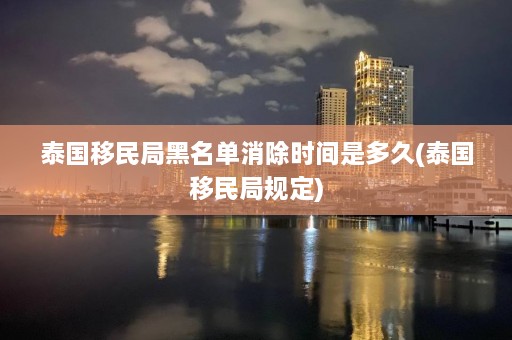 泰国移民局黑名单消除时间是多久(泰国移民局规定)